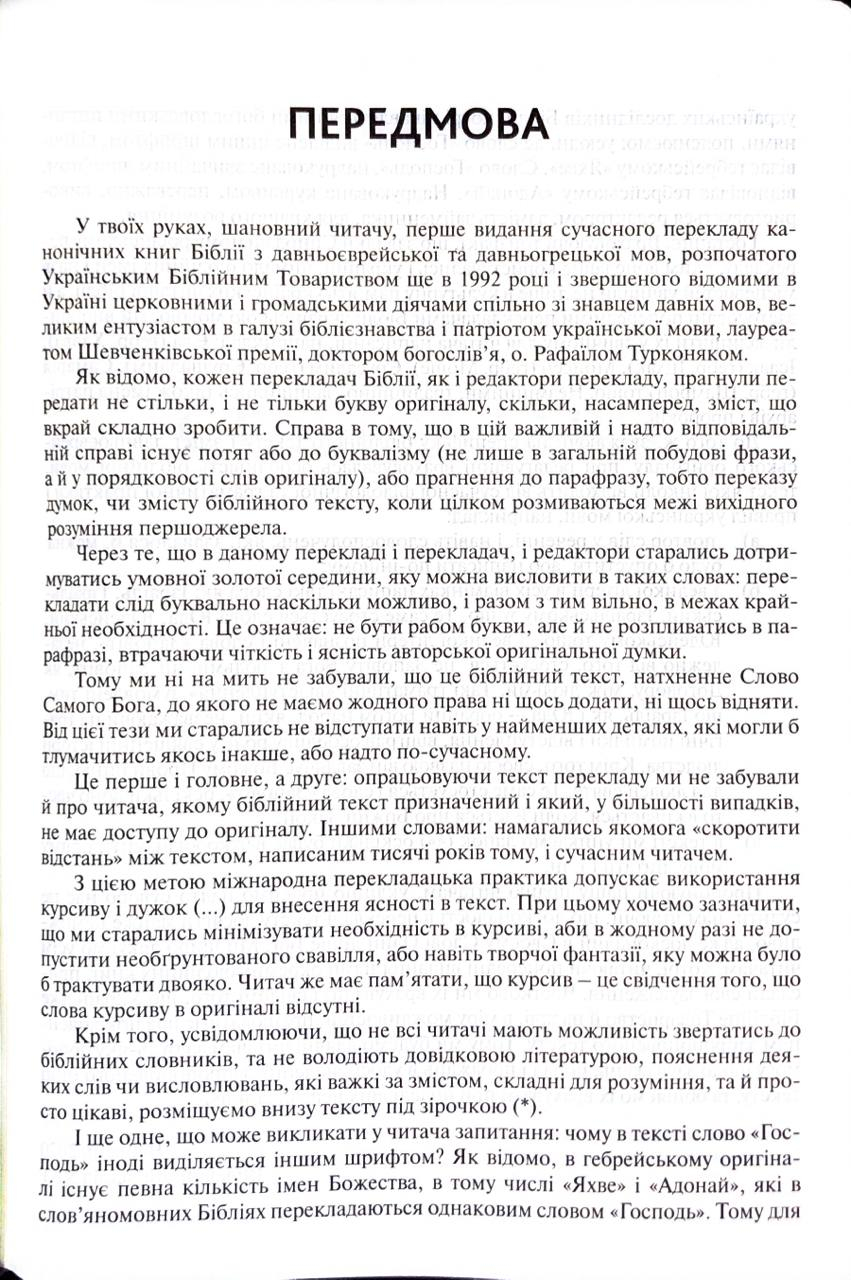 ПЕРЕДМОВА

У твоїх руках, шановний читачу, перше видання сучасного перекладу канонічних книг Біблії з давньоєврейської та давньогрецької мов, розпочатого Українським Біблійним Товариством ще в 1992 році і звершеного відомими в Україні церковними і громадськими діячами спільно зі знавцем давніх мов, великим ентузіастом в галузі біблієзнавства і патріотом української мови, лауреатом Шевченківської премії, доктором богослів'я, о. Рафаїлом Турконяком.

Як відомо, кожен перекладач Біблії, як і редактори перекладу, прагнули передати не стільки, і не тільки букву оригіналу, скільки, насамперед, зміст, що вкрай складно зробити. Справа в тому, що в цій важливій і надто відповідальній справі існує потяг або до буквалізму (не лише в загальній побудові фрази, а й у порядковості слів оригіналу), або прагнення до парафразу, тобто переказу думок, чи змісту біблійного тексту, коли цілком розмиваються межі вихідного розуміння першоджерела.

Через те, що в даному перекладі і перекладач, і редактори старались дотримуватись умовної золотої середини, яку можна висловити в таких словах: перекладати слід буквально наскільки можливо, і разом з тим вільно, в межах крайньої необхідності. Це означає: не бути рабом букви, але й не розпливатись в парафразі, втрачаючи чіткість і ясність авторської оригінальної думки.

Тому ми ні на мить не забували, що це біблійний текст, натхненне Слово Самого Бога, до якого не маємо жодного права ні щось додати, ні щось відняти. Від цієї тези ми старались не відступати навіть у найменших деталях, які могли б тлумачитись якось інакше, або надто по-сучасному.

Це перше і головне, а друге: опрацьовуючи текст перекладу ми не забували й про читача, якому біблійний текст призначений і який, у більшості випадків, не має доступу до оригіналу. Іншими словами: намагались якомога «скоротити відстань» між текстом, написаним тисячі років тому, і сучасним читачем.

З цією метою міжнародна перекладацька практика допускає використання курсиву і дужок (...) для внесення ясності в текст. При цьому хочемо зазначити, що ми старались мінімізувати необхідність в курсиві, аби в жодному разі не допустити необґрунтованого свавілля, або навіть творчої фантазії, яку можна було б трактувати двояко. Читач же має пам'ятати, що курсив – це свідчення того, що слова курсиву в оригіналі відсутні.

Крім того, усвідомлюючи, що не всі читачі мають можливість звертатись до біблійних словників, та не володіють довідковою літературою, пояснення деяких слів чи висловлювань, які важкі за змістом, складні для розуміння, та й просто цікаві, розміщуємо внизу тексту під зірочкою (*).

І ще одне, що може викликати у читача запитання: чому в тексті слово «Господь» іноді виділяється іншим шрифтом? Як відомо, в гебрейському оригіналі існує певна кількість імен Божества, в тому числі «Яхве» і «Адонай», які в слов'яномовних Бібліях перекладаються однаковим словом «Господь». Тому для